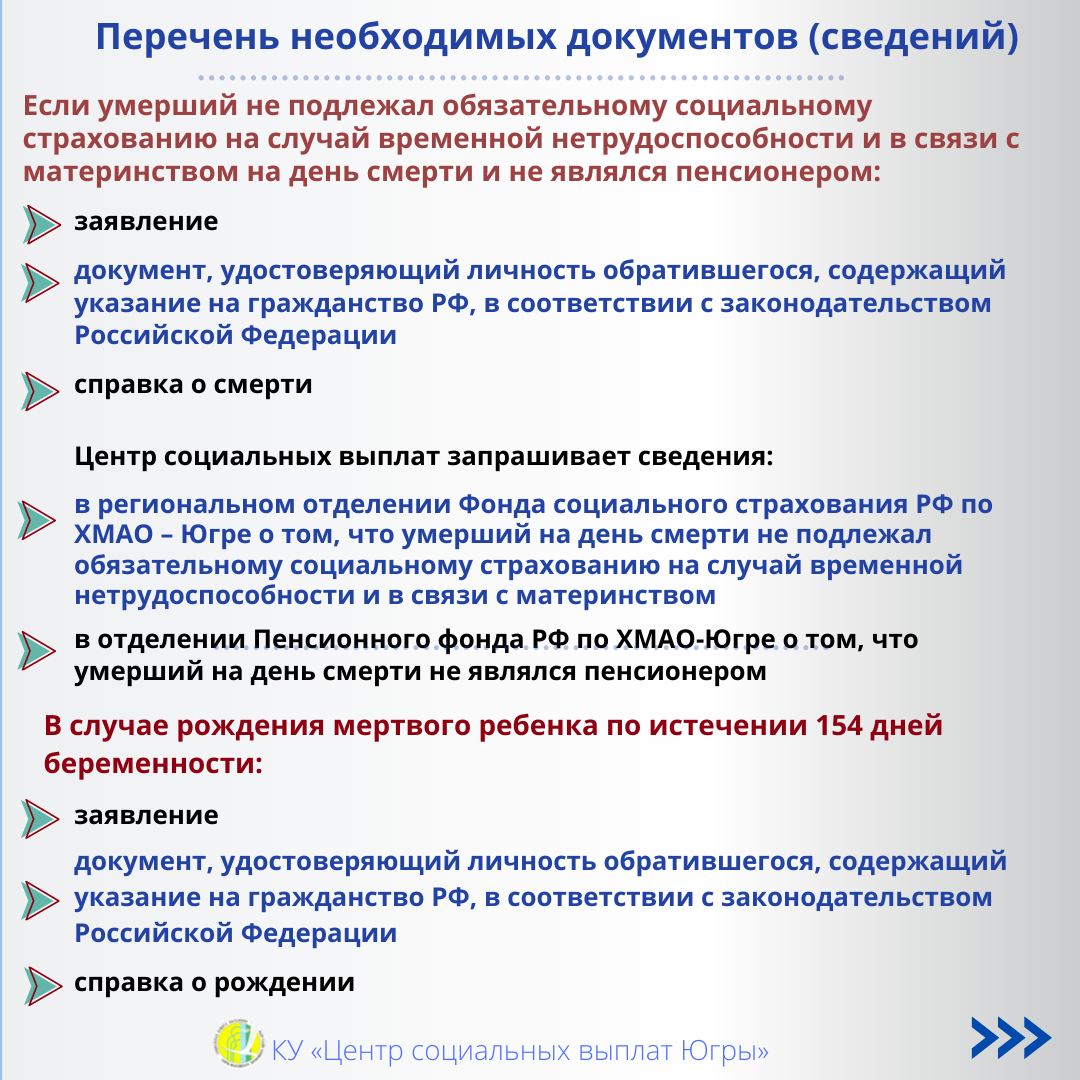 Перечень необходимых документов (сведений)

Если умерший не подлежал обязательному социальному страхованию на случай временной нетрудоспособности и в связи с материнством на день смерти и не являлся пенсионером:

заявление

документ, удостоверяющий личность обратившегося, содержащий указание на гражданство РФ, в соответствии с законодательством Российской Федерации

справка о смерти

Центр социальных выплат запрашивает сведения:

в региональном отделении Фонда социального страхования РФ по ХМАО – Югре о том, что умерший на день смерти не подлежал обязательному социальному страхованию на случай временной нетрудоспособности и в связи с материнством

в отделении Пенсионного фонда РФ по ХМАО-Югре о том, что умерший на день смерти не являлся пенсионером

В случае рождения мертвого ребенка по истечении 154 дней беременности:

заявление

документ, удостоверяющий личность обратившегося, содержащий указание на гражданство РФ, в соответствии с законодательством Российской Федерации

справка о рождении

КУ «Центр социальных выплат Югры»